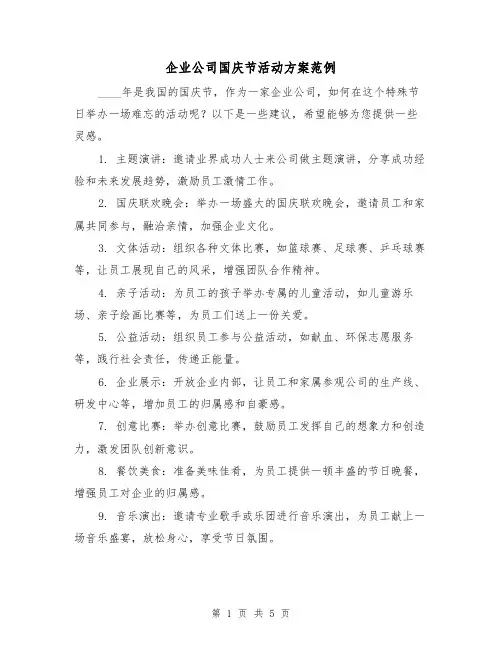 企业公司国庆节活动方案范例

____年是我国的国庆节，作为一家企业公司，如何在这个特殊节日举办一场难忘的活动呢？以下是一些建议，希望能够为您提供一些灵感。

1. 主题演讲：邀请业界成功人士来公司做主题演讲，分享成功经验和未来发展趋势，激励员工激情工作。

2. 国庆联欢晚会：举办一场盛大的国庆联欢晚会，邀请员工和家属共同参与，融洽亲情，加强企业文化。

3. 文体活动：组织各种文体比赛，如篮球赛、足球赛、乒乓球赛等，让员工展现自己的风采，增强团队合作精神。

4. 亲子活动：为员工的孩子举办专属的儿童活动，如儿童游乐场、亲子绘画比赛等，为员工们送上一份关爱。

5. 公益活动：组织员工参与公益活动，如献血、环保志愿服务等，践行社会责任，传递正能量。

6. 企业展示：开放企业内部，让员工和家属参观公司的生产线、研发中心等，增加员工的归属感和自豪感。

7. 创意比赛：举办创意比赛，鼓励员工发挥自己的想象力和创造力，激发团队创新意识。

8. 餐饮美食：准备美味佳肴，为员工提供一顿丰盛的节日晚餐，增强员工对企业的归属感。

9. 音乐演出：邀请专业歌手或乐团进行音乐演出，为员工献上一场音乐盛宴，放松身心，享受节日氛围。

第 1 页 共 5 页